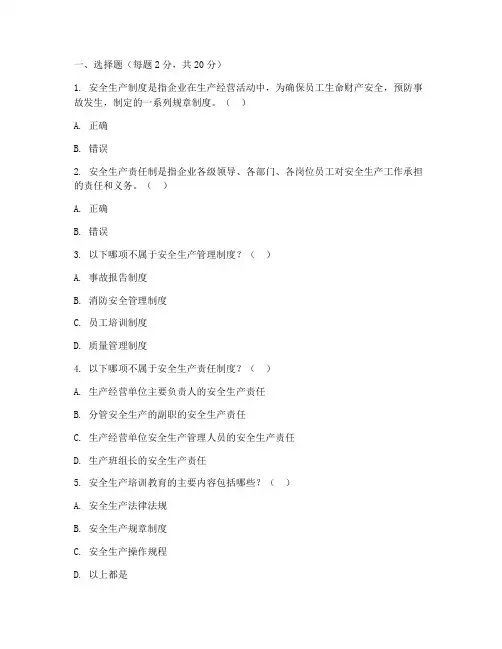 一、选择题（每题 2 分，共 20 分）

1. 安全生产制度是指企业在生产经营活动中，为确保员工生命财产安全，预防事故发生，制定的一系列规章制度。（ ）

A. 正确

B. 错误

2. 安全生产责任制是指企业各级领导、各部门、各岗位员工对安全生产工作承担的责任和义务。（ ）

A. 正确

B. 错误

3. 以下哪项不属于安全生产管理制度？（ ）

A. 事故报告制度

B. 消防安全管理制度

C. 员工培训制度

D. 质量管理制度

4. 以下哪项不属于安全生产责任制度？（ ）

A. 生产经营单位主要负责人的安全生产责任

B. 分管安全生产的副职的安全生产责任

C. 生产经营单位安全生产管理人员的安全生产责任

D. 生产班组长的安全生产责任

5. 安全生产培训教育的主要内容包括哪些？（ ）

A. 安全生产法律法规

B. 安全生产规章制度

C. 安全生产操作规程

D. 以上都是